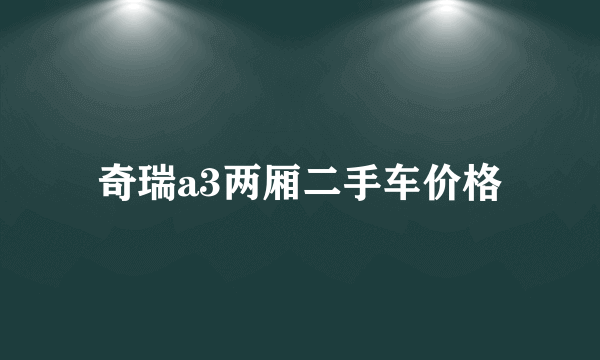 奇瑞a3两厢二手车价格